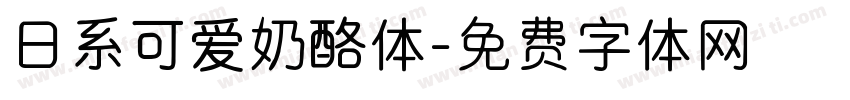 日系可爱奶酪体-免费字体网